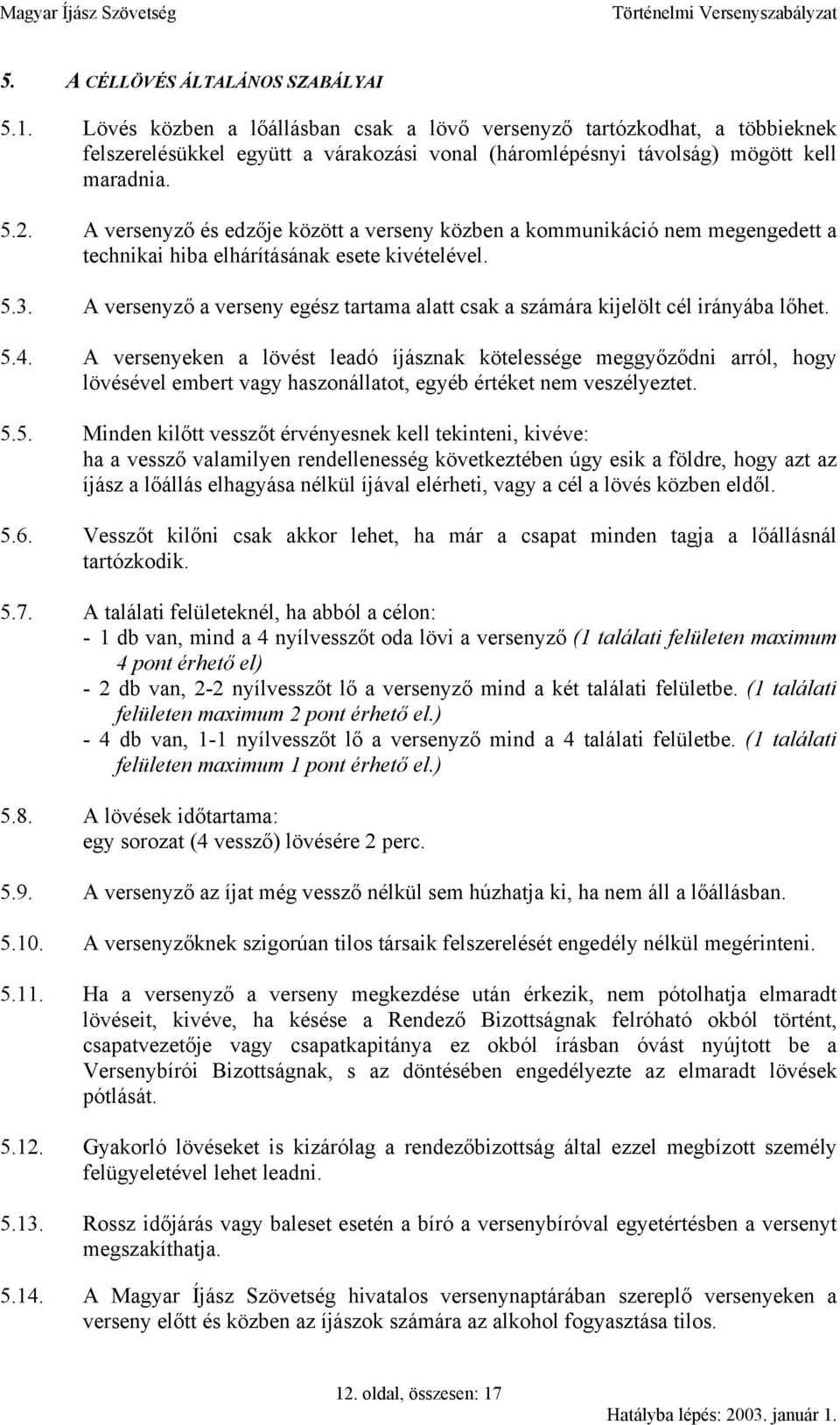 Magyar Íjász Szövetség Történelmi Versenyszabályzat

5. A CÉLLÖVÉS ÁLTALÁNOS SZABÁLYAI

5.1. Lövés közben a lőállásban csak a lövő versenyző tartózkodhat, a többieknek felszerelésükkel együtt a várakozási vonal (háromlépésnyi távolság) mögött kell maradnia.

5.2. A versenyző és edzője között a verseny közben a kommunikáció nem megengedett a technikai hiba elhárításának esete kivételével.

5.3. A versenyző a verseny egész tartama alatt csak a számára kijelölt cél irányába lőhet.

5.4. A versenyeken a lövést leadó íjásznak kötelessége meggyőződni arról, hogy lövésével embert vagy haszonállatot, egyéb értéket nem veszélyeztet.

5.5. Minden kilőtt vesszőt érvényesnek kell tekinteni, kivéve: ha a vessző valamilyen rendellenesség következtében úgy esik a földre, hogy azt az íjász a lőállás elhagyása nélkül íjával elérheti, vagy a cél a lövés közben eldől.

5.6. Vesszőt kilőni csak akkor lehet, ha már a csapat minden tagja a lőállásnál tartózkodik.

5.7. A találati felületeknél, ha abból a célon:
- 1 db van, mind a 4 nyílvesszőt oda lövi a versenyző (1 találati felületen maximum 4 pont érhető el)
- 2 db van, 2-2 nyílvesszőt lő a versenyző mind a két találati felületbe. (1 találati felületen maximum 2 pont érhető el.)
- 4 db van, 1-1 nyílvesszőt lő a versenyző mind a 4 találati felületbe. (1 találati felületen maximum 1 pont érhető el.)

5.8. A lövések időtartama:
egy sorozat (4 vessző) lövésére 2 perc.

5.9. A versenyző az íjat még vessző nélkül sem húzhatja ki, ha nem áll a lőállásban.

5.10. A versenyzőknek szigorúan tilos társaik felszerelését engedély nélkül megérinteni.

5.11. Ha a versenyző a verseny megkezdése után érkezik, nem pótolhatja elmaradt lövéseit, kivéve, ha késése a Rendező Bizottságnak felróható okból történt, csapatvezetője vagy csapatkapitánya ez okból írásban óvást nyújtott be a Versenybírói Bizottságnak, s az döntésében engedélyezte az elmaradt lövések pótlását.

5.12. Gyakorló lövéseket is kizárólag a rendezőbizottság által ezzel megbízott személy felügyeletével lehet leadni.

5.13. Rossz időjárás vagy baleset esetén a bíró a versenybíróval egyetértésben a versenyt megszakíthatja.

5.14. A Magyar Íjász Szövetség hivatalos versenynaptárában szereplő versenyeken a verseny előtt és közben az íjászok számára az alkohol fogyasztása tilos.

12. oldal, összesen: 17

Hatályba lépés: 2003. január 1.